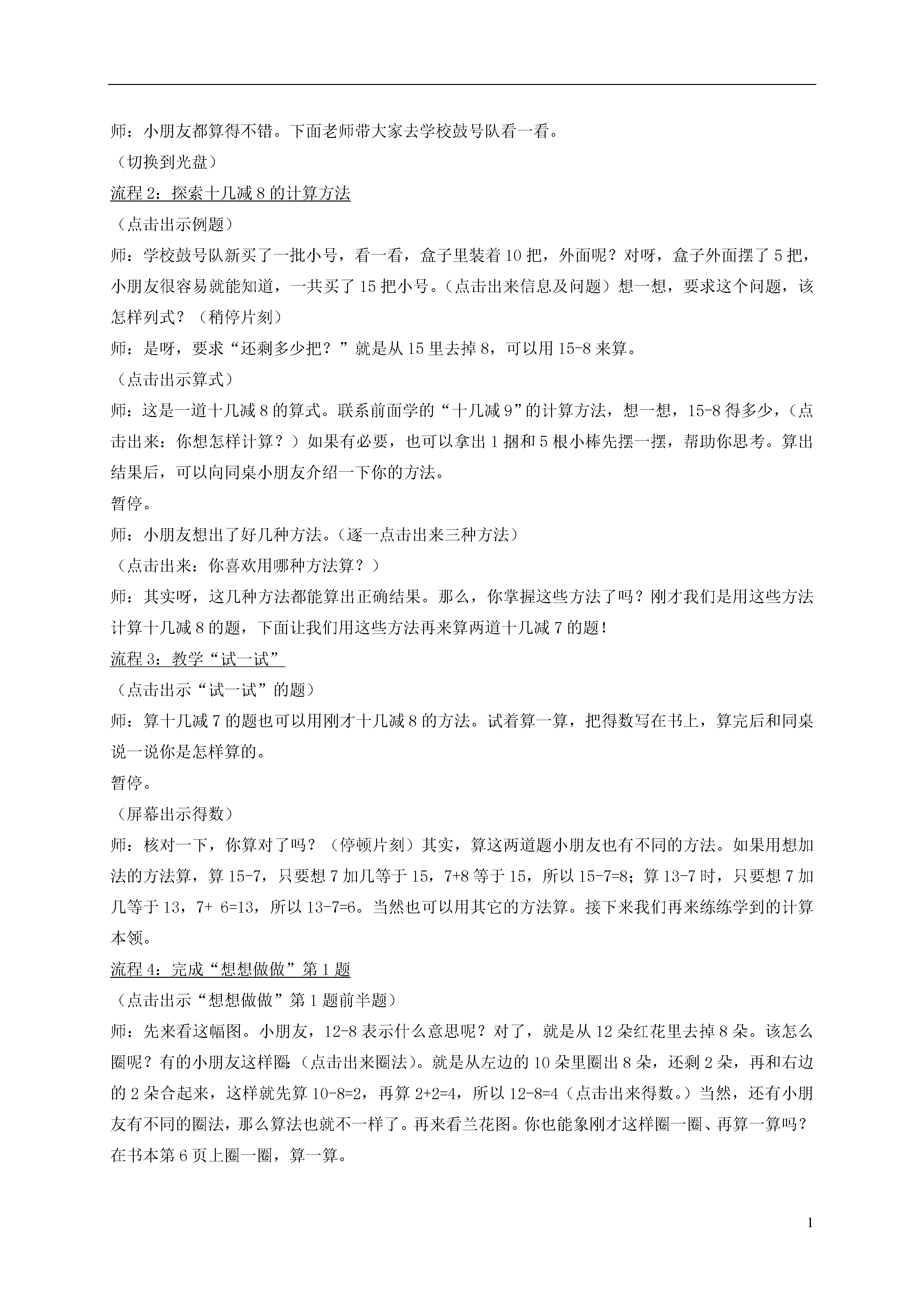 师：小朋友都算得不错。下面老师带大家去学校鼓号队看一看。

（切换到光盘）

流程 2：探索十几减 8 的计算方法

（点击出示例题）

师：学校鼓号队新买了一批小号，看一看，盒子里装着 10 把，外面呢？对呀，盒子外面摆了 5 把，小朋友很容易就能知道，一共买了 15 把小号。（点击出来信息及问题）想一想，要求这个问题，该怎样列式？（稍停片刻）

师：是呀，要求“还剩多少把？”就是从 15 里去掉 8，可以用 15-8 来算。

（点击出示算式）

师：这是一道十几减 8 的算式。联系前面学的“十几减 9”的计算方法，想一想，15-8 得多少，（点击出来：你想怎样计算？）如果有必要，也可以拿出 1 捆和 5 根小棒先摆一摆，帮助你思考。算出结果后，可以向同桌小朋友介绍一下你的方法。

暂停。

师：小朋友想出了好几种方法。（逐一点击出来三种方法）

（点击出来：你喜欢用哪种方法算？）

师：其实呀，这几种方法都能算出正确结果。那么，你掌握这些方法了吗？刚才我们是用这些方法计算十几减 8 的题，下面让我们用这些方法再来算两道十几减 7 的题！

流程 3：教学“试一试”

（点击出示“试一试”的题）

师：算十几减 7 的题也可以用刚才十几减 8 的方法。试着算一算，把得数写在书上，算完后和同桌说一说你是怎样算的。

暂停。

（屏幕出示得数）

师：核对一下，你算对了吗？（停顿片刻）其实，算这两道题小朋友也有不同的方法。如果用想加法的方法算，算 15-7，只要想 7 加几等于 15，7+8 等于 15，所以 15-7=8；算 13-7 时，只要想 7 加几等于 13，7+ 6=13，所以 13-7=6。当然也可以用其它的方法算。接下来我们再来练练学到的计算本领。

流程 4：完成“想想做做”第 1 题

（点击出示“想想做做”第 1 题前半题）

师：先来看这幅图。小朋友，12-8 表示什么意思呢？对了，就是从 12 朵红花里去掉 8 朵。该怎么圈呢？有的小朋友这样圈：（点击出来圈法）。就是从左边的 10 朵里圈出 8 朵，还剩 2 朵，再和右边的 2 朵合起来，这样就先算 10-8=2，再算 2+2=4，所以 12-8=4（点击出来得数。）当然，还有小朋友有不同的圈法，那么算法也就不一样了。再来看兰花图。你也能象刚才这样圈一圈、再算一算吗？在书本第 6 页上圈一圈，算一算。

1